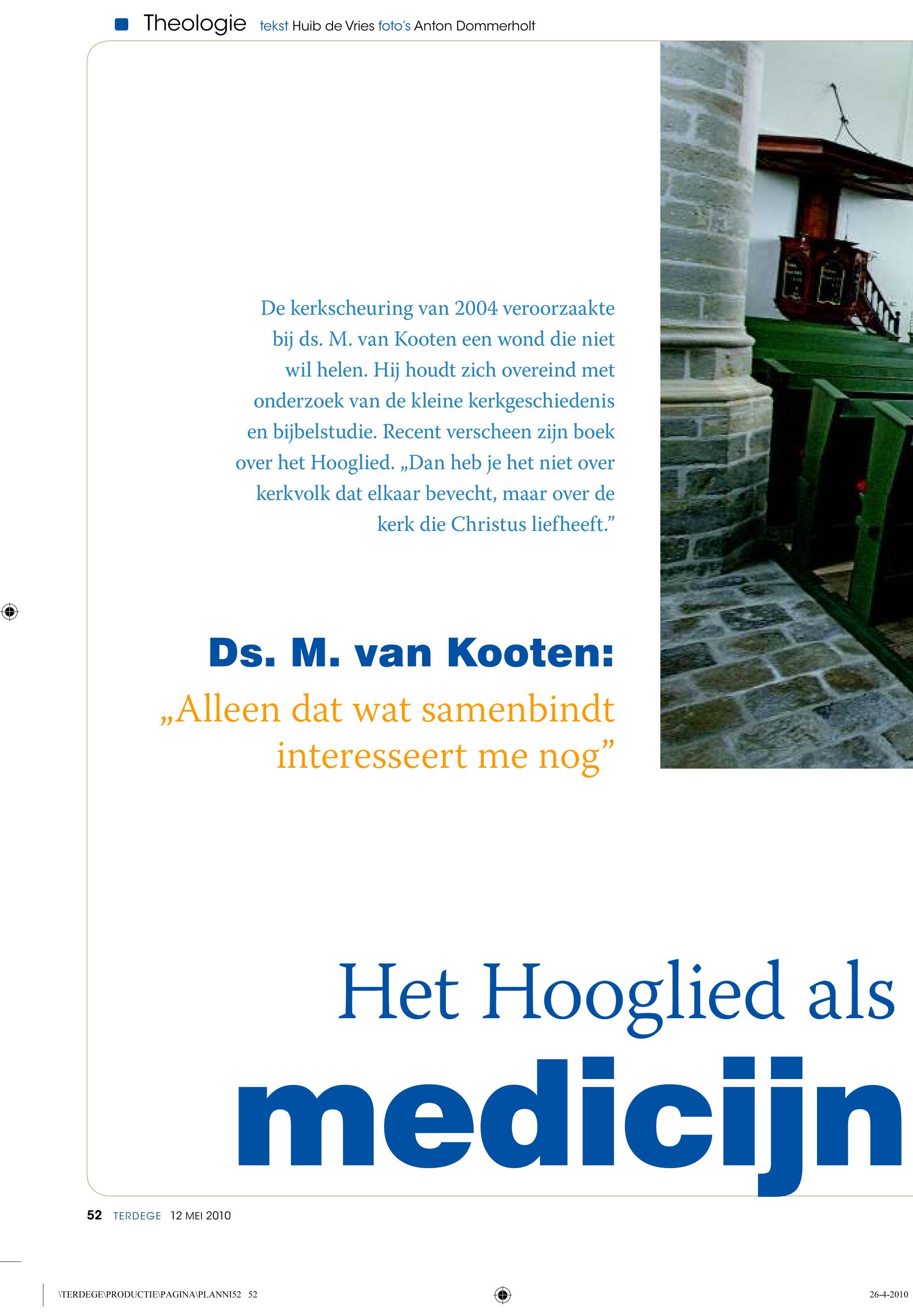 Theologie tekst Huib de Vries foto's Anton Dommerholt

De kerkscheuring van 2004 veroorzaakte bij ds. M. van Kooten een wond die niet wil helen. Hij houdt zich overeind met onderzoek van de kleine kerkgeschiedenis en bijbelstudie. Recent verscheen zijn boek over het Hooglied. „Dan heb je het niet over kerkvolk dat elkaar bevecht, maar over de kerk die Christus liefheeft."

Ds. M. van Kooten:

„Alleen dat wat samenbindt interesseert me nog"

Het Hooglied als

medicijn

52 TERDEGE 12 MEI 2010

\TERDEGE\PRODUCTIE\PAGINA\PLANNI52 52

26-4-2010